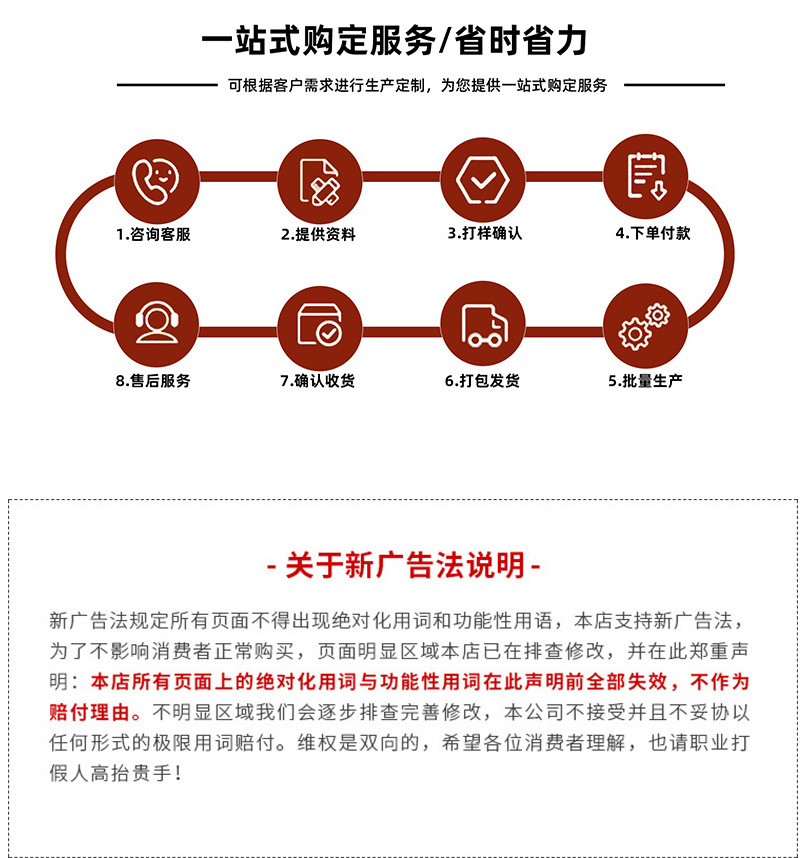 一站式购定服务/省时省力

可根据客户需求进行生产定制，为您提供一站式购定服务

1.咨询客服

2.提供资料

3.打样确认

4.下单付款

8.售后服务

7.确认收货

6.打包发货

5.批量生产

- 关于新广告法说明 -

新广告法规定所有页面不得出现绝对化用词和功能性用语，本店支持新广告法，为了不影响消费者正常购买，页面明显区域本店已在排查修改，并在此郑重声明：本店所有页面上的绝对化用词与功能性用词在此声明前全部失效，不作为赔付理由。不明显区域我们会逐步排查完善修改，本公司不接受并且不妥协以任何形式的极限用词赔付。维权是双向的，希望各位消费者理解，也请职业打假人高抬贵手！